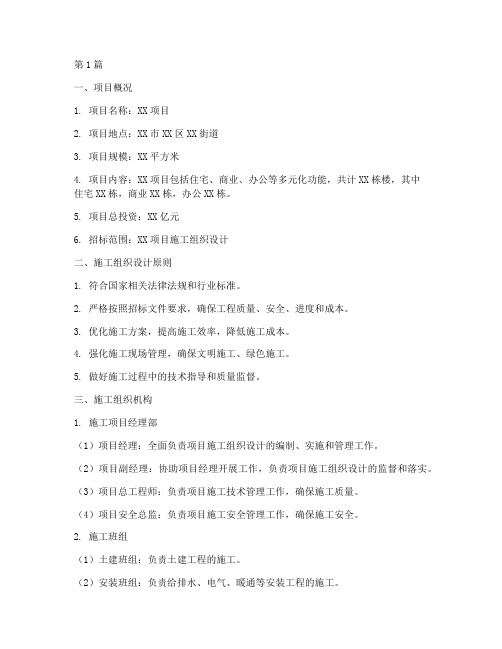 第1篇

一、项目概况

1. 项目名称：XX项目

2. 项目地点：XX市XX区XX街道

3. 项目规模：XX平方米

4. 项目内容：XX项目包括住宅、商业、办公等多元化功能，共计XX栋楼，其中住宅XX栋，商业XX栋，办公XX栋。

5. 项目总投资：XX亿元

6. 招标范围：XX项目施工组织设计

二、施工组织设计原则

1. 符合国家相关法律法规和行业标准。

2. 严格按照招标文件要求，确保工程质量、安全、进度和成本。

3. 优化施工方案，提高施工效率，降低施工成本。

4. 强化施工现场管理，确保文明施工、绿色施工。

5. 做好施工过程中的技术指导和质量监督。

三、施工组织机构

1. 施工项目经理部

（1）项目经理：全面负责项目施工组织设计的编制、实施和管理工作。

（2）项目副经理：协助项目经理开展工作，负责项目施工组织设计的监督和落实。

（3）项目总工程师：负责项目施工技术管理工作，确保施工质量。

（4）项目安全总监：负责项目施工安全管理工作，确保施工安全。

2. 施工班组

（1）土建班组：负责土建工程的施工。

（2）安装班组：负责给排水、电气、暖通等安装工程的施工。